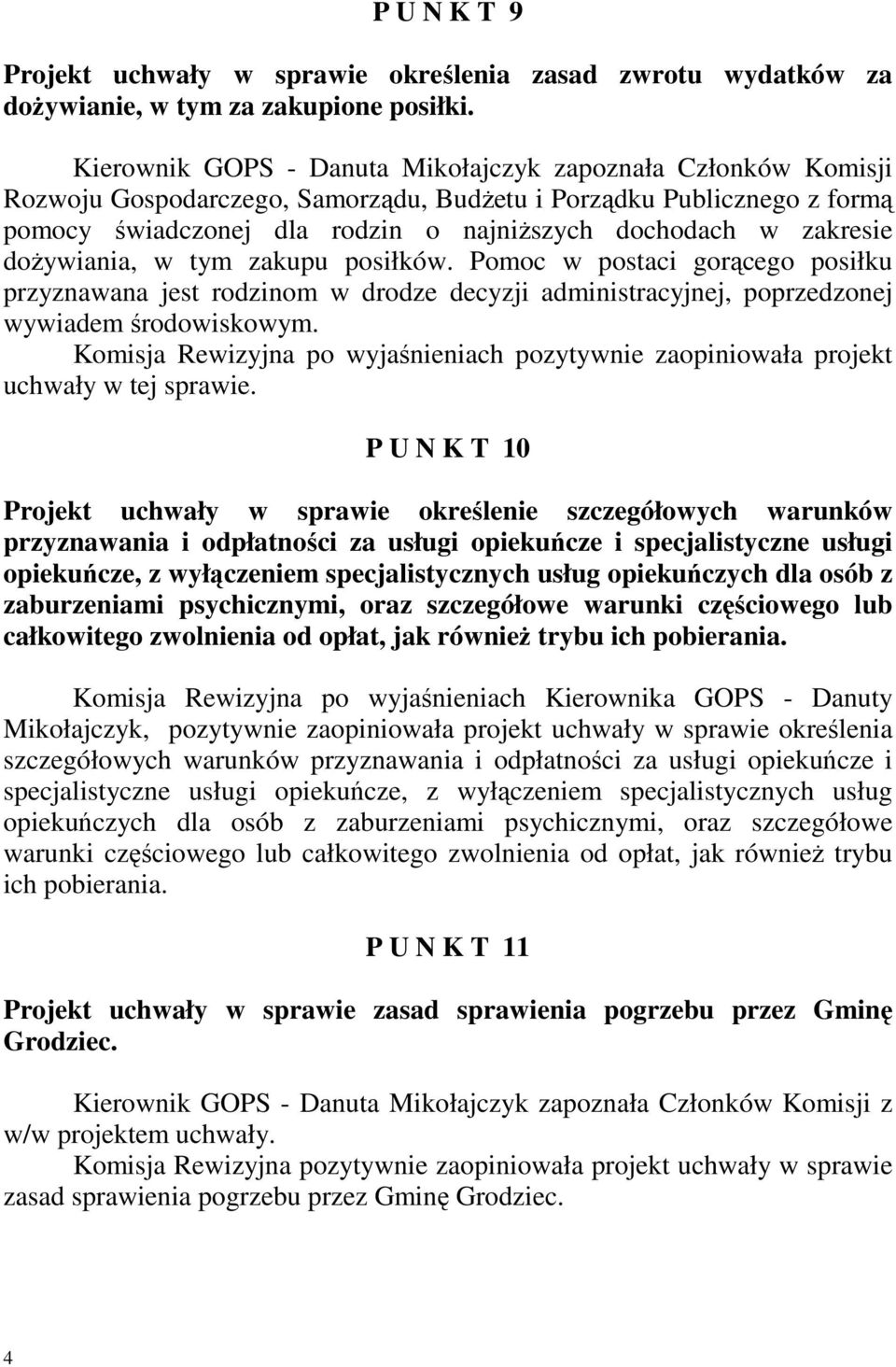 P U N K T 9

Projekt uchwały w sprawie określenia zasad zwrotu wydatków za dożywianie, w tym za zakupione posiłki.

Kierownik GOPS - Danuta Mikołajczyk zapoznała Członków Komisji Rozwoju Gospodarczego, Samorządu, Budżetu i Porządku Publicznego z formą pomocy świadczonej dla rodzin o najniższych dochodach w zakresie dożywiania, w tym zakupu posiłków. Pomoc w postaci gorącego posiłku przyznawana jest rodzinom w drodze decyzji administracyjnej, poprzedzonej wywiadem środowiskowym.
Komisja Rewizyjna po wyjaśnieniach pozytywnie zaopiniowała projekt uchwały w tej sprawie.

P U N K T 10

Projekt uchwały w sprawie określenie szczegółowych warunków przyznawania i odpłatności za usługi opiekuńcze i specjalistyczne usługi opiekuńcze, z wyłączeniem specjalistycznych usług opiekuńczych dla osób z zaburzeniami psychicznymi, oraz szczegółowe warunki częściowego lub całkowitego zwolnienia od opłat, jak również trybu ich pobierania.

Komisja Rewizyjna po wyjaśnieniach Kierownika GOPS - Danuty Mikołajczyk, pozytywnie zaopiniowała projekt uchwały w sprawie określenia szczegółowych warunków przyznawania i odpłatności za usługi opiekuńcze i specjalistyczne usługi opiekuńcze, z wyłączeniem specjalistycznych usług opiekuńczych dla osób z zaburzeniami psychicznymi, oraz szczegółowe warunki częściowego lub całkowitego zwolnienia od opłat, jak również trybu ich pobierania.

P U N K T 11

Projekt uchwały w sprawie zasad sprawienia pogrzebu przez Gminę Grodziec.

Kierownik GOPS - Danuta Mikołajczyk zapoznała Członków Komisji z w/w projektem uchwały.
Komisja Rewizyjna pozytywnie zaopiniowała projekt uchwały w sprawie zasad sprawienia pogrzebu przez Gminę Grodziec.

4